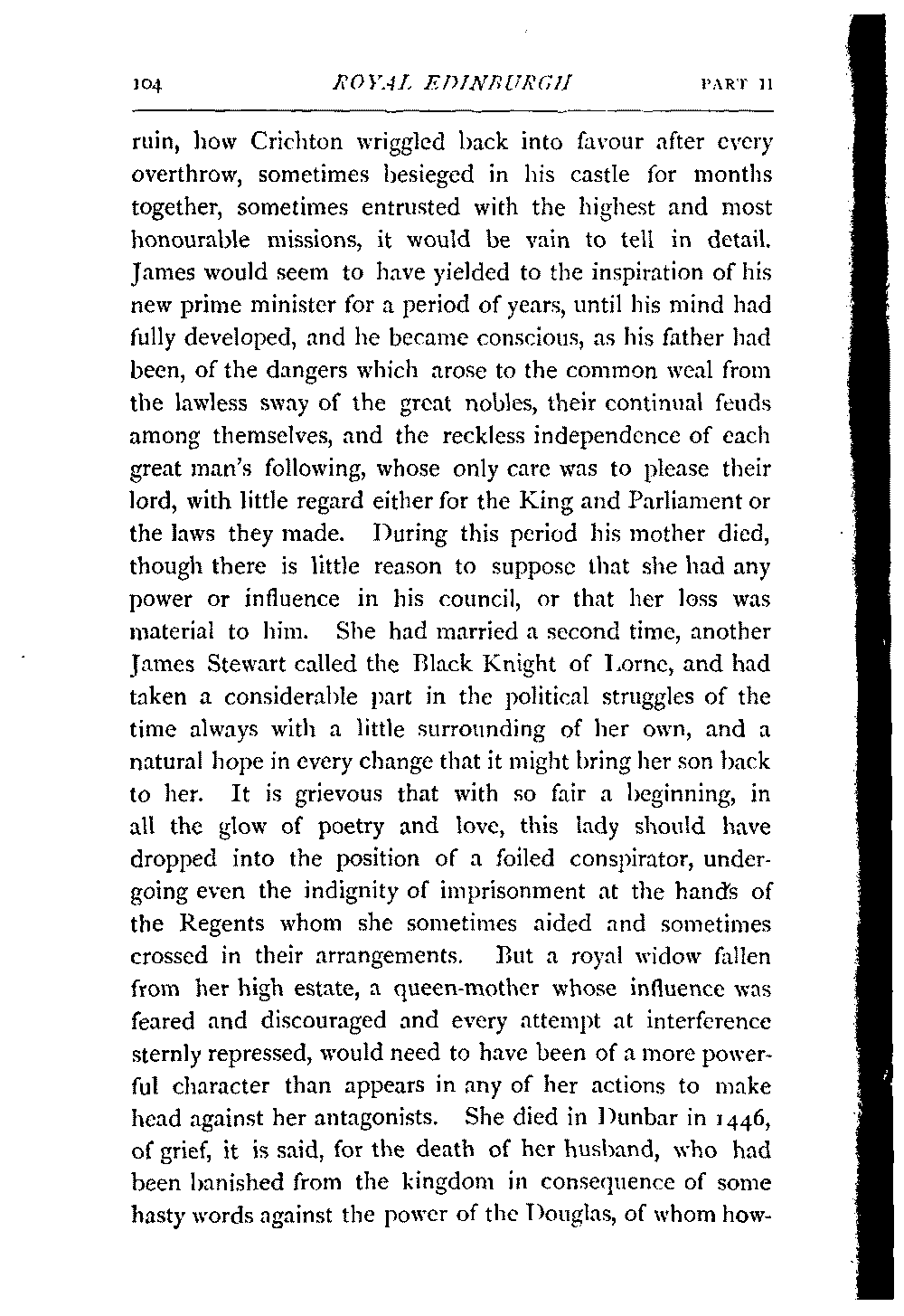 104 ROYAL EDINBURGH PART II

ruin, how Crichton wriggled back into favour after every overthrow, sometimes besieged in his castle for months together, sometimes entrusted with the highest and most honourable missions, it would be vain to tell in detail. James would seem to have yielded to the inspiration of his new prime minister for a period of years, until his mind had fully developed, and he became conscious, as his father had been, of the dangers which arose to the common weal from the lawless sway of the great nobles, their continual feuds among themselves, and the reckless independence of each great man's following, whose only care was to please their lord, with little regard either for the King and Parliament or the laws they made. During this period his mother died, though there is little reason to suppose that she had any power or influence in his council, or that her loss was material to him. She had married a second time, another James Stewart called the Black Knight of Lorne, and had taken a considerable part in the political struggles of the time always with a little surrounding of her own, and a natural hope in every change that it might bring her son back to her. It is grievous that with so fair a beginning, in all the glow of poetry and love, this lady should have dropped into the position of a foiled conspirator, undergoing even the indignity of imprisonment at the hands of the Regents whom she sometimes aided and sometimes crossed in their arrangements. But a royal widow fallen from her high estate, a queen-mother whose influence was feared and discouraged and every attempt at interference sternly repressed, would need to have been of a more powerful character than appears in any of her actions to make head against her antagonists. She died in Dunbar in 1446, of grief, it is said, for the death of her husband, who had been banished from the kingdom in consequence of some hasty words against the power of the Douglas, of whom how-